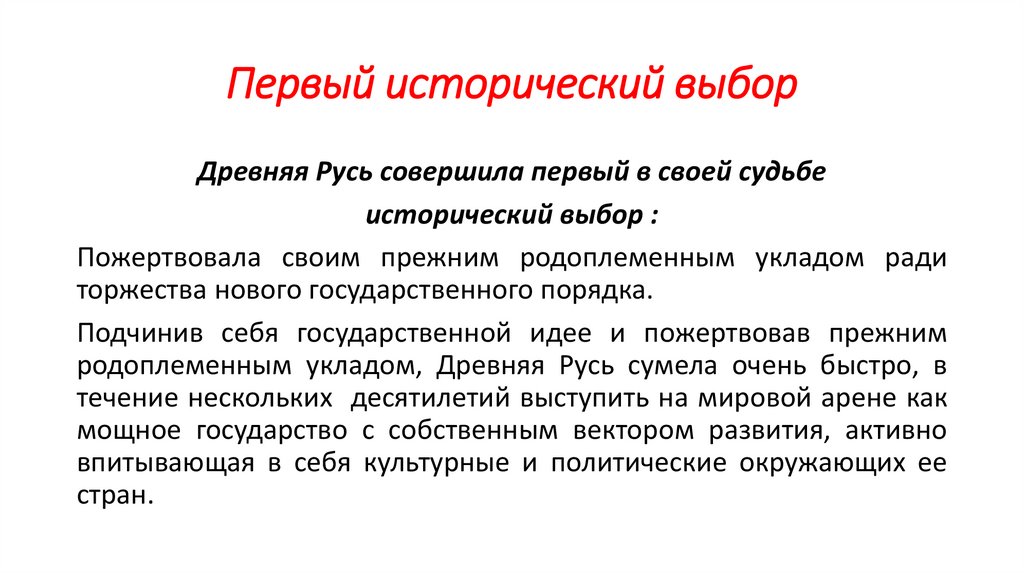 Первый исторический выбор

Древняя Русь совершила первый в своей судьбе исторический выбор :

Пожертвовала своим прежним родоплеменным укладом ради торжества нового государственного порядка.

Подчинив себя государственной идее и пожертвовав прежним родоплеменным укладом, Древняя Русь сумела очень быстро, в течение нескольких десятилетий выступить на мировой арене как мощное государство с собственным вектором развития, активно впитывающая в себя культурные и политические окружающих ее стран.